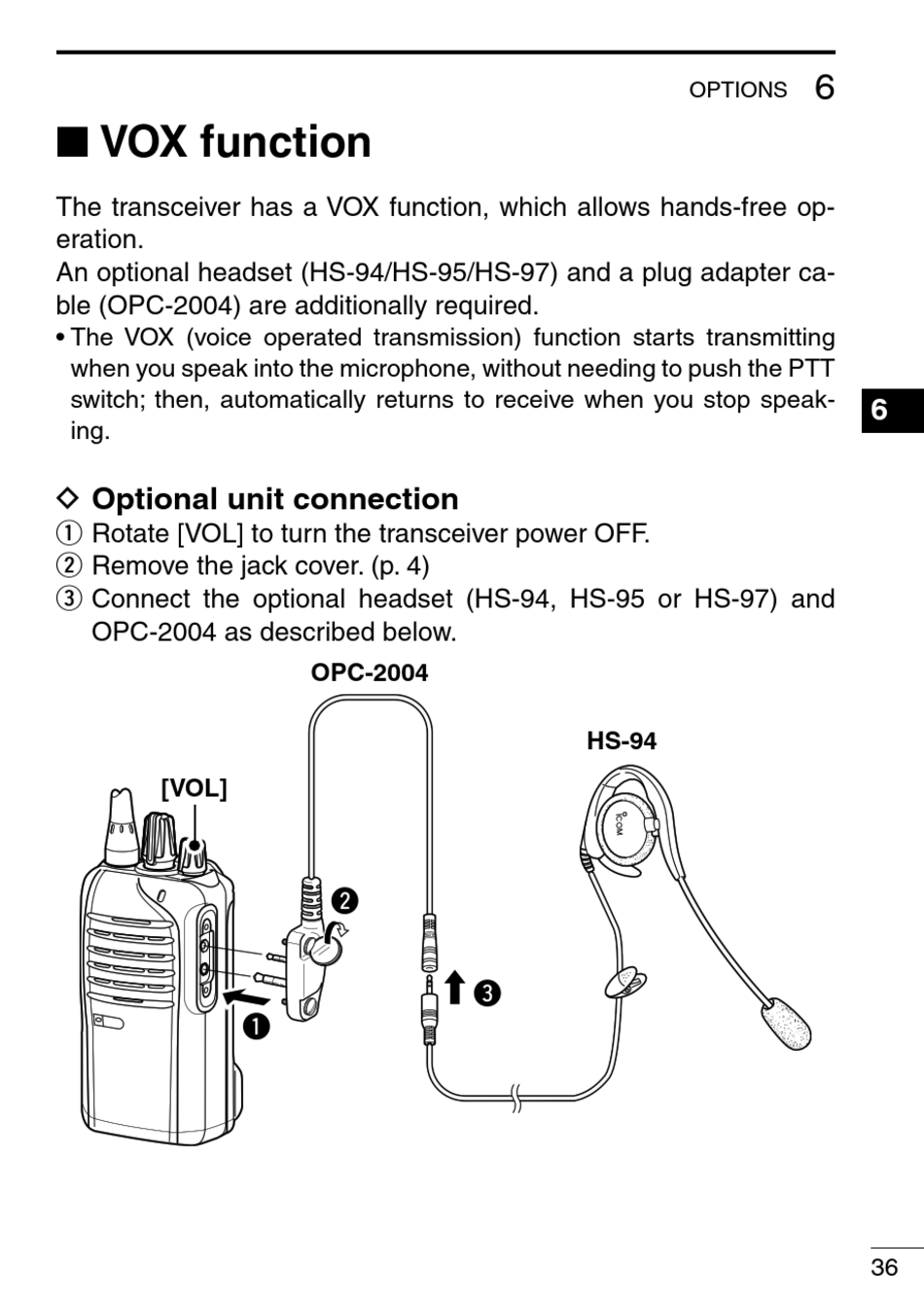 OPTIONS 6

■ VOX function

The transceiver has a VOX function, which allows hands-free operation.
An optional headset (HS-94/HS-95/HS-97) and a plug adapter cable (OPC-2004) are additionally required.
• The VOX (voice operated transmission) function starts transmitting when you speak into the microphone, without needing to push the PTT switch; then, automatically returns to receive when you stop speaking.

6

◇ Optional unit connection
① Rotate [VOL] to turn the transceiver power OFF.
② Remove the jack cover. (p. 4)
③ Connect the optional headset (HS-94, HS-95 or HS-97) and OPC-2004 as described below.

OPC-2004

HS-94

[VOL]

ICOM

❷

❸

❶

36